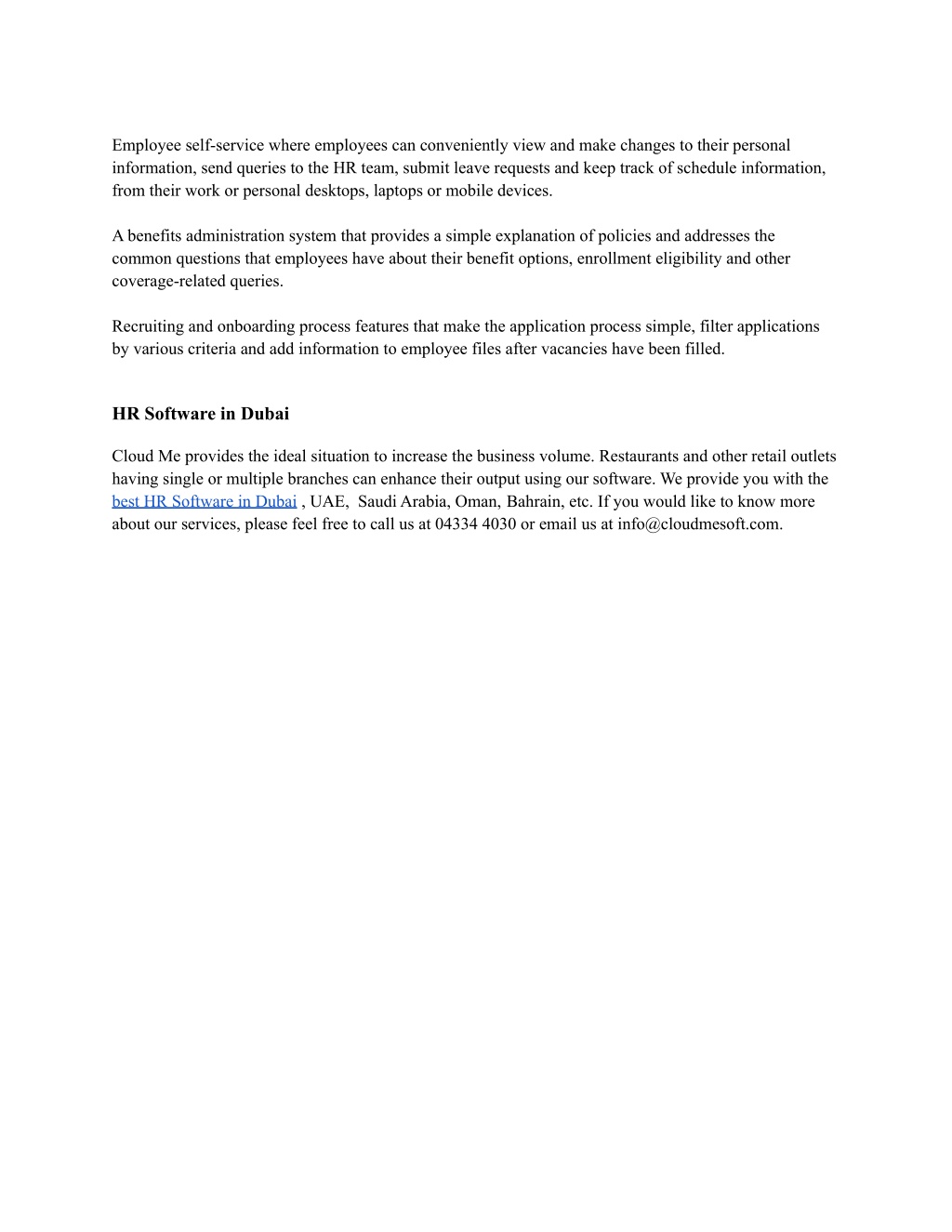 Employee self-service where employees can conveniently view and make changes to their personal information, send queries to the HR team, submit leave requests and keep track of schedule information, from their work or personal desktops, laptops or mobile devices.

A benefits administration system that provides a simple explanation of policies and addresses the common questions that employees have about their benefit options, enrollment eligibility and other coverage-related queries.

Recruiting and onboarding process features that make the application process simple, filter applications by various criteria and add information to employee files after vacancies have been filled.

HR Software in Dubai

Cloud Me provides the ideal situation to increase the business volume. Restaurants and other retail outlets having single or multiple branches can enhance their output using our software. We provide you with the best HR Software in Dubai , UAE, Saudi Arabia, Oman, Bahrain, etc. If you would like to know more about our services, please feel free to call us at 04334 4030 or email us at info@cloudmesoft.com.